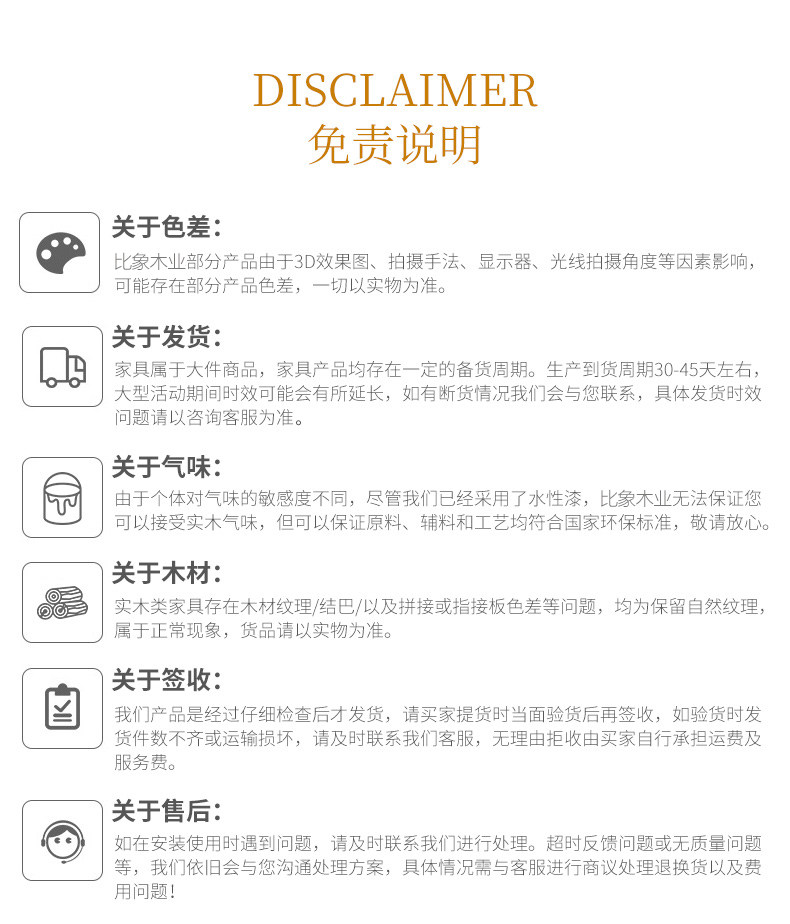 DISCLAIMER
免责说明

关于色差:
比象木业部分产品由于3D效果图、拍摄手法、显示器、光线拍摄角度等因素影响，可能存在部分产品色差，一切以实物为准。

关于发货:
家具属于大件商品，家具产品均存在一定的备货周期。生产到货周期30-45天左右，大型活动期间时效可能会有所延长，如有断货情况我们会与您联系，具体发货时效问题请以咨询客服为准。

关于气味:
由于个体对气味的敏感度不同，尽管我们已经采用了水性漆，比象木业无法保证您可以接受实木气味，但可以保证原料、辅料和工艺均符合国家环保标准，敬请放心。

关于木材:
实木类家具存在木材纹理/结巴/以及拼接或指接板色差等问题，均为保留自然纹理，属于正常现象，货品请以实物为准。

关于签收:
我们产品是经过仔细检查后才发货，请买家提货时当面验货后再签收，如验货时发货件数不齐或运输损坏，请及时联系我们客服，无理由拒收由买家自行承担运费及服务费。

关于售后:
如在安装使用时遇到问题，请及时联系我们进行处理。超时反馈问题或无质量问题等，我们依旧会与您沟通处理方案，具体情况需与客服进行商议处理退换货以及费用问题!